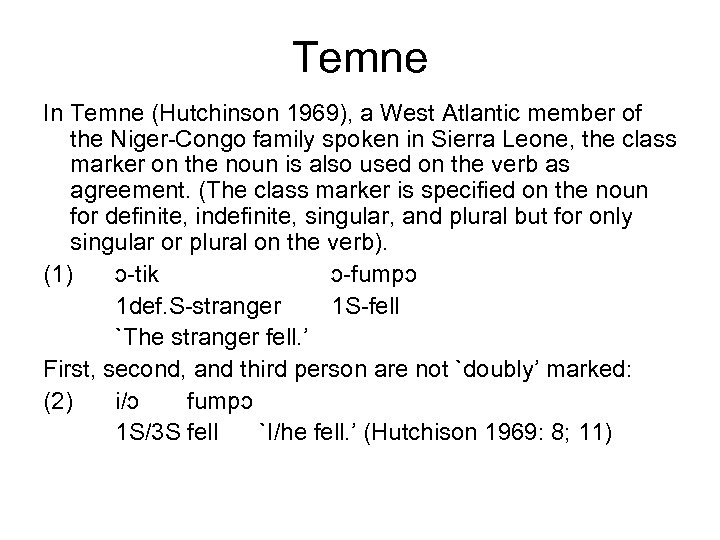 Temne

In Temne (Hutchinson 1969), a West Atlantic member of the Niger-Congo family spoken in Sierra Leone, the class marker on the noun is also used on the verb as agreement. (The class marker is specified on the noun for definite, indefinite, singular, and plural but for only singular or plural on the verb).

(1) ɔ-tik ɔ-fumpɔ
1def.S-stranger 1S-fell
`The stranger fell.'

First, second, and third person are not `doubly' marked:

(2) i/ɔ fumpɔ
1S/3S fell `I/he fell.' (Hutchison 1969: 8; 11)